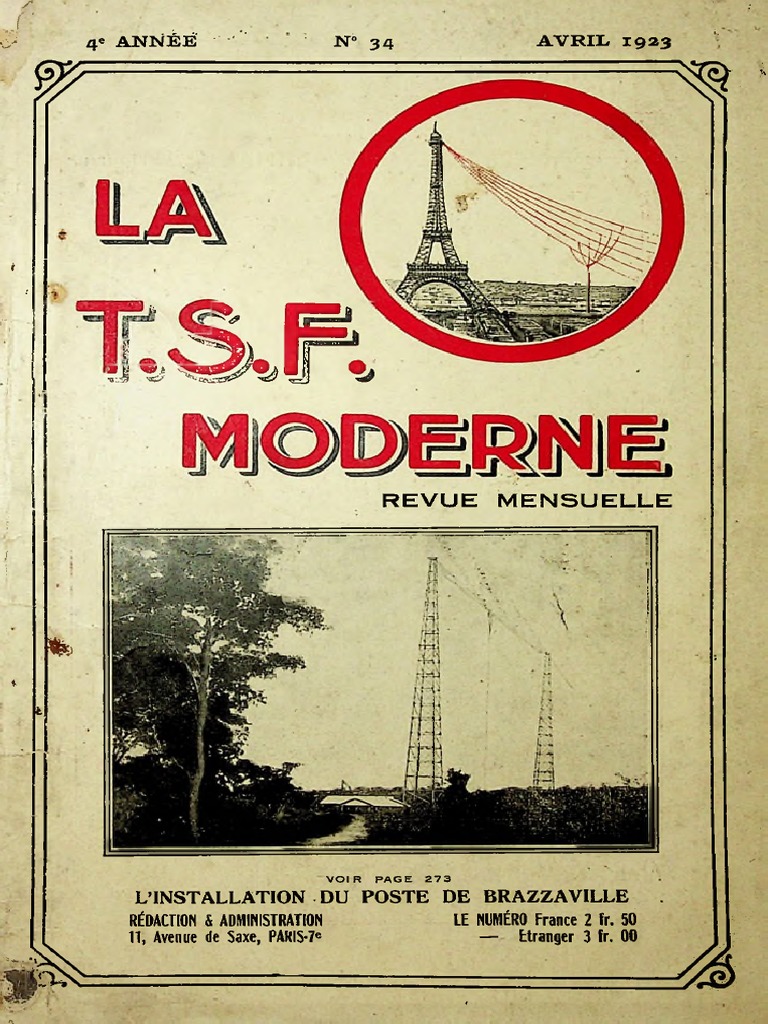 4e ANNÉE N° 34 AVRIL 1923

LA T.S.F. MODERNE

REVUE MENSUELLE

VOIR PAGE 273

L'INSTALLATION DU POSTE DE BRAZZAVILLE

RÉDACTION & ADMINISTRATION
11, Avenue de Saxe, PARIS-7e

LE NUMÉRO France 2 fr. 50
— Etranger 3 fr. 00